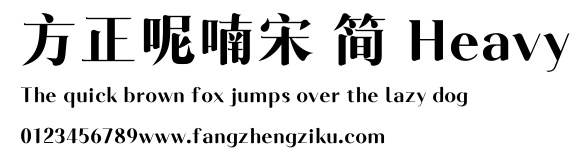 方正呢喃宋 简 Heavy

The quick brown fox jumps over the lazy dog

0123456789www.fangzhengziku.com